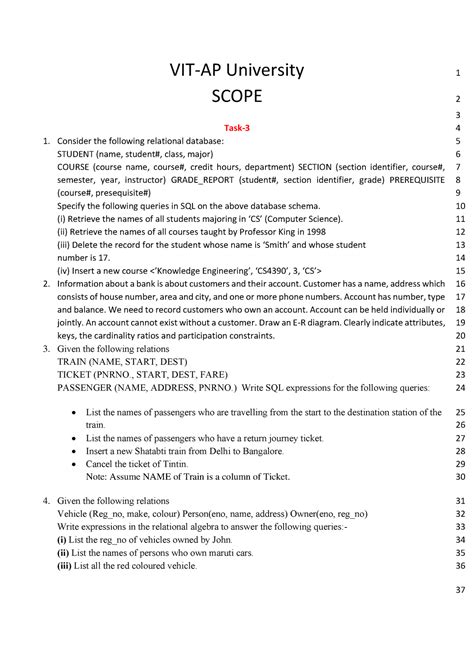 VIT-AP University 1
SCOPE 2
3
Task-3 4
1. Consider the following relational database: 5
STUDENT (name, student#, class, major) 6
COURSE (course name, course#, credit hours, department) SECTION (section identifier, course#, 7
semester, year, instructor) GRADE_REPORT (student#, section identifier, grade) PREREQUISITE 8
(course#, presequisite#) 9
Specify the following queries in SQL on the above database schema. 10
(i) Retrieve the names of all students majoring in 'CS' (Computer Science). 11
(ii) Retrieve the names of all courses taught by Professor King in 1998 12
(iii) Delete the record for the student whose name is 'Smith' and whose student 13
number is 17. 14
(iv) Insert a new course <'Knowledge Engineering', 'CS4390', 3, 'CS'> 15
2. Information about a bank is about customers and their account. Customer has a name, address which 16
consists of house number, area and city, and one or more phone numbers. Account has number, type 17
and balance. We need to record customers who own an account. Account can be held individually or 18
jointly. An account cannot exist without a customer. Draw an E-R diagram. Clearly indicate attributes, 19
keys, the cardinality ratios and participation constraints. 20
3. Given the following relations 21
TRAIN (NAME, START, DEST) 22
TICKET (PNRNO., START, DEST, FARE) 23
PASSENGER (NAME, ADDRESS, PNRNO.) Write SQL expressions for the following queries: 24

• List the names of passengers who are travelling from the start to the destination station of the 25
train. 26
• List the names of passengers who have a return journey ticket. 27
• Insert a new Shatabti train from Delhi to Bangalore. 28
• Cancel the ticket of Tintin. 29
Note: Assume NAME of Train is a column of Ticket. 30

4. Given the following relations 31
Vehicle (Reg_no, make, colour) Person(eno, name, address) Owner(eno, reg_no) 32
Write expressions in the relational algebra to answer the following queries:- 33
(i) List the reg_no of vehicles owned by John. 34
(ii) List the names of persons who own maruti cars. 35
(iii) List all the red coloured vehicle. 36
37